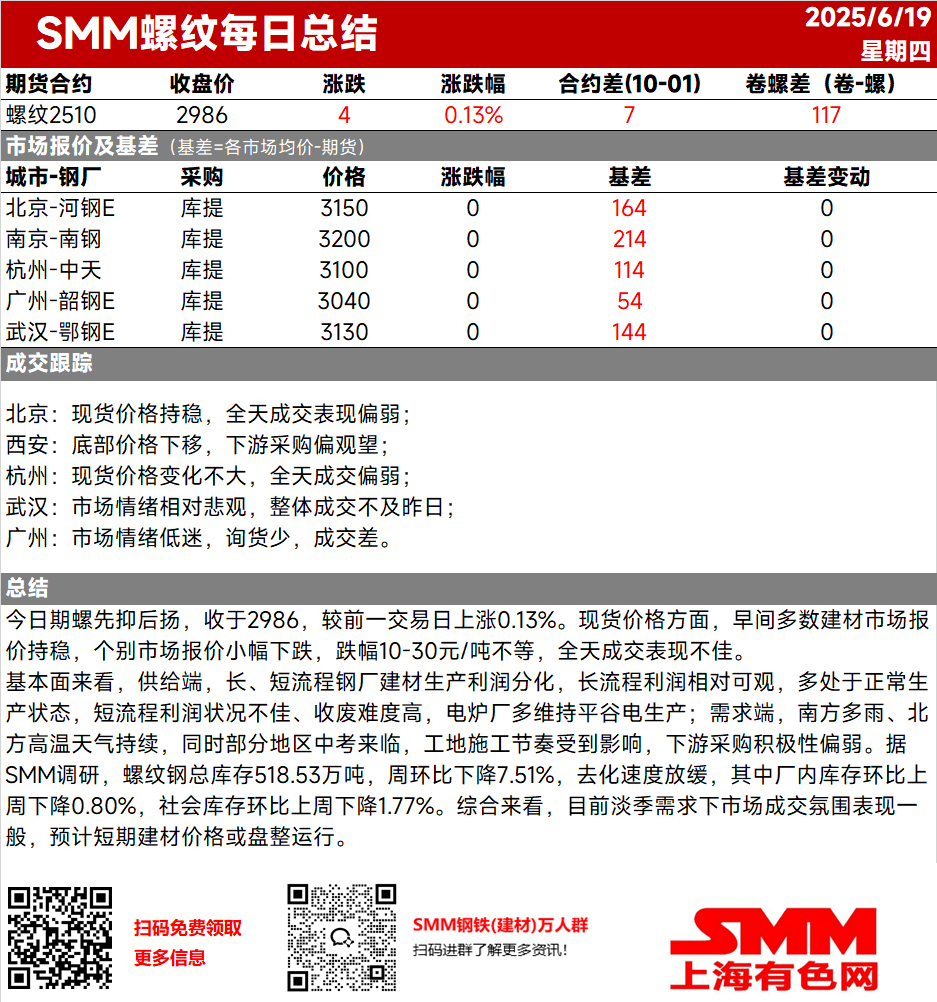 SMM螺纹每日总结

2025/6/19
星期四

| 期货合约 | 收盘价 | 涨跌 | 涨跌幅 | 合约差(10-01) | 卷螺差（卷-螺） |
|---|---|---|---|---|---|
| 螺纹2510 | 2986 | 4 | 0.13% | 7 | 117 |

市场报价及基差（基差=各市场均价-期货）

| 城市-钢厂 | 采购 | 价格 | 涨跌幅 | 基差 | 基差变动 |
|---|---|---|---|---|---|
| 北京-河钢E | 库提 | 3150 | 0 | 164 | 0 |
| 南京-南钢 | 库提 | 3200 | 0 | 214 | 0 |
| 杭州-中天 | 库提 | 3100 | 0 | 114 | 0 |
| 广州-韶钢E | 库提 | 3040 | 0 | 54 | 0 |
| 武汉-鄂钢E | 库提 | 3130 | 0 | 144 | 0 |

成交跟踪

北京：现货价格持稳，全天成交表现偏弱；
西安：底部价格下移，下游采购偏观望；
杭州：现货价格变化不大，全天成交偏弱；
武汉：市场情绪相对悲观，整体成交不及昨日；
广州：市场情绪低迷，询货少，成交差。

总结

今日期螺先抑后扬，收于2986，较前一交易日上涨0.13%。现货价格方面，早间多数建材市场报价持稳，个别市场报价小幅下跌，跌幅10-30元/吨不等，全天成交表现不佳。
基本面来看，供给端，长、短流程钢厂建材生产利润分化，长流程利润相对可观，多处于正常生产状态，短流程利润状况不佳、收废难度高，电炉厂多维持平谷电生产；需求端，南方多雨、北方高温天气持续，同时部分地区中考来临，工地施工节奏受到影响，下游采购积极性偏弱。据SMM调研，螺纹钢总库存518.53万吨，周环比下降7.51%，去化速度放缓，其中厂内库存环比上周下降0.80%，社会库存环比上周下降1.77%。综合来看，目前淡季需求下市场成交氛围表现一般，预计短期建材价格或盘整运行。

扫码免费领取
更多信息

SMM钢铁(建材)万人群
扫码进群了解更多资讯！

SMM
上海有色网